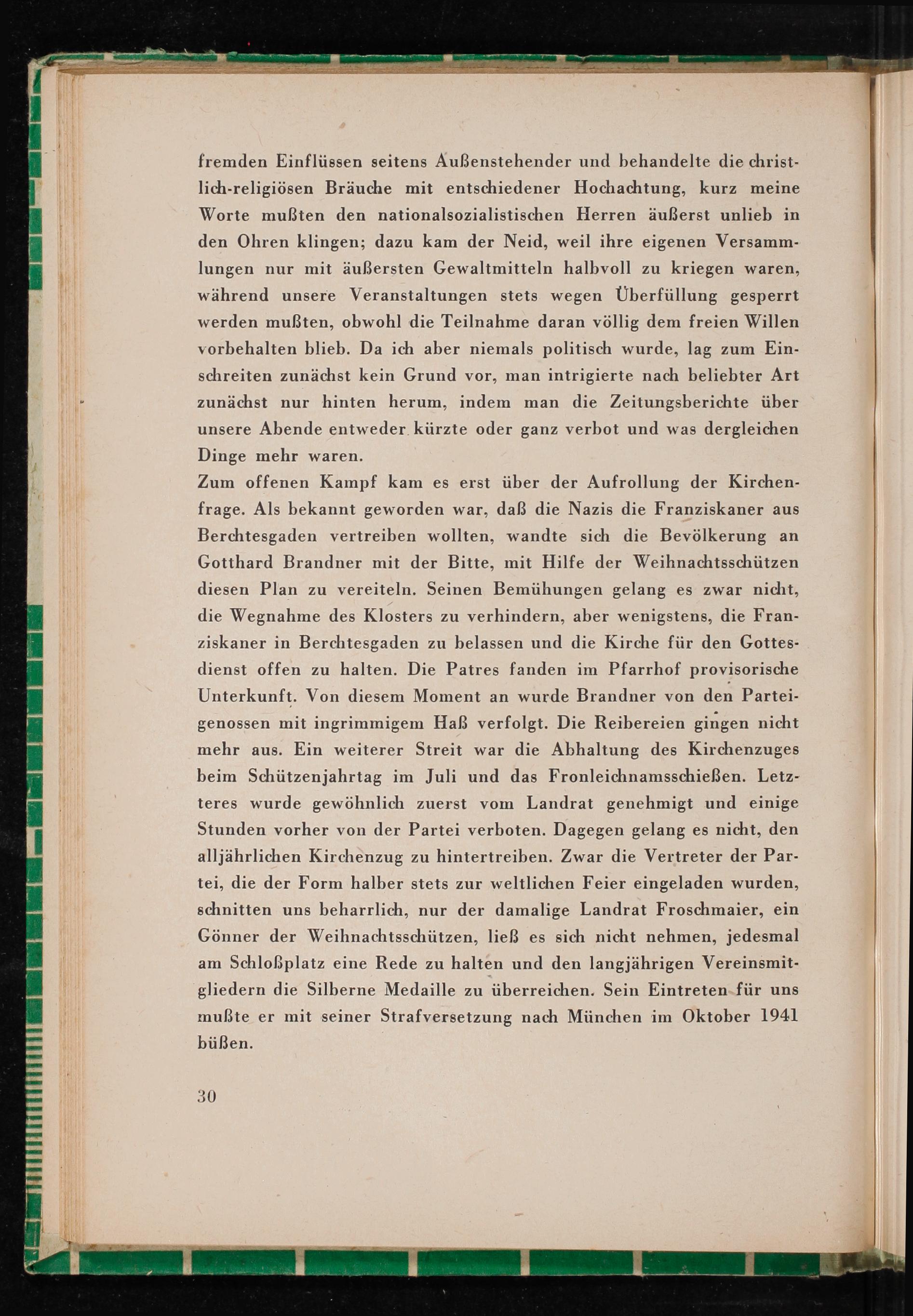 fremden Einflüssen seitens Außenstehender und behandelte die christlich-religiösen Bräuche mit entschiedener Hochachtung, kurz meine Worte mußten den nationalsozialistischen Herren äußerst unlieb in den Ohren klingen; dazu kam der Neid, weil ihre eigenen Versammlungen nur mit äußersten Gewaltmitteln halbvoll zu kriegen waren, während unsere Veranstaltungen stets wegen Überfüllung gesperrt werden mußten, obwohl die Teilnahme daran völlig dem freien Willen vorbehalten blieb. Da ich aber niemals politisch wurde, lag zum Einschreiten zunächst kein Grund vor, man intrigierte nach beliebter Art zunächst nur hinten herum, indem man die Zeitungsberichte über unsere Abende entweder kürzte oder ganz verbot und was dergleichen Dinge mehr waren.
Zum offenen Kampf kam es erst über der Aufrollung der Kirchenfrage. Als bekannt geworden war, daß die Nazis die Franziskaner aus Berchtesgaden vertreiben wollten, wandte sich die Bevölkerung an Gotthard Brandner mit der Bitte, mit Hilfe der Weihnachtsschützen diesen Plan zu vereiteln. Seinen Bemühungen gelang es zwar nicht, die Wegnahme des Klosters zu verhindern, aber wenigstens, die Franziskaner in Berchtesgaden zu belassen und die Kirche für den Gottesdienst offen zu halten. Die Patres fanden im Pfarrhof provisorische Unterkunft. Von diesem Moment an wurde Brandner von den Parteigenossen mit ingrimmigem Haß verfolgt. Die Reibereien gingen nicht mehr aus. Ein weiterer Streit war die Abhaltung des Kirchenzuges beim Schützenjahrtag im Juli und das Fronleichnamsschießen. Letzteres wurde gewöhnlich zuerst vom Landrat genehmigt und einige Stunden vorher von der Partei verboten. Dagegen gelang es nicht, den alljährlichen Kirchenzug zu hintertreiben. Zwar die Vertreter der Partei, die der Form halber stets zur weltlichen Feier eingeladen wurden, schnitten uns beharrlich, nur der damalige Landrat Froschmaier, ein Gönner der Weihnachtsschützen, ließ es sich nicht nehmen, jedesmal am Schloßplatz eine Rede zu halten und den langjährigen Vereinsmitgliedern die Silberne Medaille zu überreichen. Sein Eintreten für uns mußte er mit seiner Strafversetzung nach München im Oktober 1941 büßen.

30